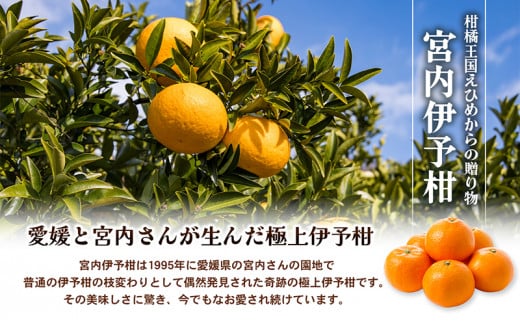 柑橘王国えひめからの贈り物

宮内伊予柑

愛媛と宮内さんが生んだ極上伊予柑

宮内伊予柑は1995年に愛媛県の宮内さんの園地で普通の伊予柑の枝変わりとして偶然発見された奇跡の極上伊予柑です。その美味しさに驚き、今でもなお愛され続けています。